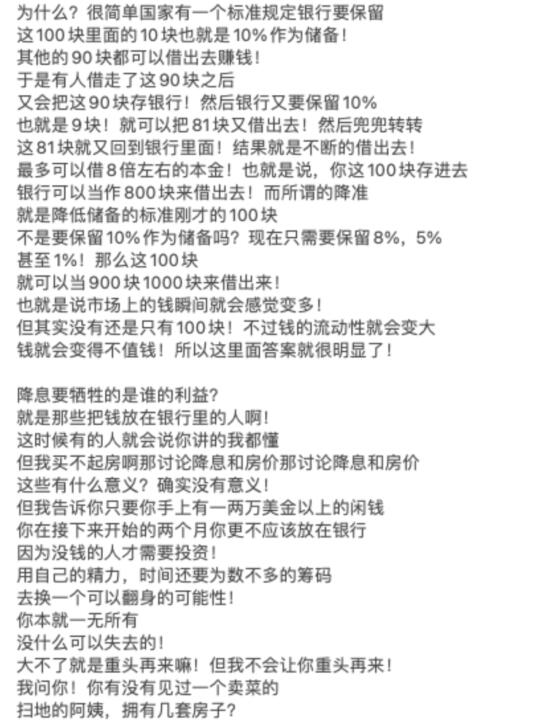 为什么？很简单国家有一个标准规定银行要保留
这100块里面的10块也就是10%作为储备！
其他的90块都可以借出去赚钱！
于是有人借走了这90块之后
又会把这90块存银行！然后银行又要保留10%
也就是9块！就可以把81块又借出去！然后兜兜转转
这81块就又回到银行里面！结果就是不断的借出去！
最多可以借8倍左右的本金！也就是说，你这100块存进去
银行可以当作800块来借出去！而所谓的降准
就是降低储备的标准刚才的100块
不是要保留10%作为储备吗？现在只需要保留8%，5%
甚至1%！那么这100块
就可以当900块1000块来借出来！
也就是说市场上的钱瞬间就会感觉变多！
但其实没有还是只有100块！不过钱的流动性就会变大
钱就会变得不值钱！所以这里面答案就很明显了！

降息要牺牲的是谁的利益？
就是那些把钱放在银行里的人啊！
这时候有的人就会说你讲的我都懂
但我买不起房啊那讨论降息和房价那讨论降息和房价
这些有什么意义？确实没有意义！
但我告诉你只要你手上有一两万美金以上的闲钱
你在接下来开始的两个月你更不应该放在银行
因为没钱的人才需要投资！
用自己的精力，时间还要为数不多的筹码
去换一个可以翻身的可能性！
你本就一无所有
没什么可以失去的！
大不了就是重头再来嘛！但我不会让你重头再来！
我问你！你有没有见过一个卖菜的
扫地的阿姨，拥有几套房子？